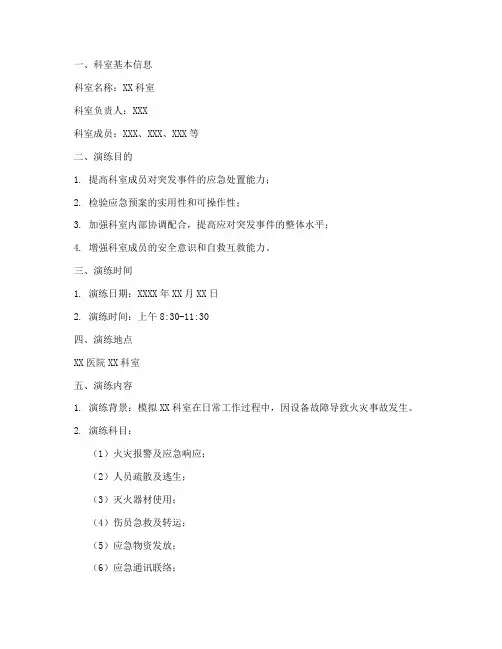 一、科室基本信息

科室名称：XX 科室

科室负责人：XXX

科室成员：XXX、XXX、XXX 等

二、演练目的

1. 提高科室成员对突发事件的应急处置能力；

2. 检验应急预案的实用性和可操作性；

3. 加强科室内部协调配合，提高应对突发事件的整体水平；

4. 增强科室成员的安全意识和自救互救能力。

三、演练时间

1. 演练日期：XXXX 年 XX 月 XX 日

2. 演练时间：上午 8:30-11:30

四、演练地点

XX 医院 XX 科室

五、演练内容

1. 演练背景：模拟 XX 科室在日常工作过程中，因设备故障导致火灾事故发生。

2. 演练科目：

（1）火灾报警及应急响应；

（2）人员疏散及逃生；

（3）灭火器材使用；

（4）伤员急救及转运；

（5）应急物资发放；

（6）应急通讯联络；